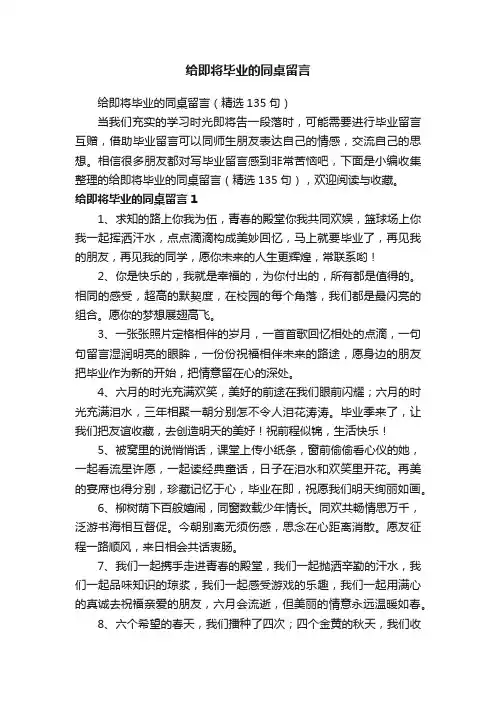 给即将毕业的同桌留言

给即将毕业的同桌留言（精选 135 句）

当我们充实的学习时光即将告一段落时，可能需要进行毕业留言互赠，借助毕业留言可以同师生朋友表达自己的情感，交流自己的思想。相信很多朋友都对写毕业留言感到非常苦恼吧，下面是小编收集整理的给即将毕业的同桌留言（精选 135 句），欢迎阅读与收藏。

给即将毕业的同桌留言 1

1、求知的路上你我为伍，青春的殿堂你我共同欢娱，篮球场上你我一起挥洒汗水，点点滴滴构成美妙回忆，马上就要毕业了，再见我的朋友，再见我的同学，愿你未来的人生更辉煌，常联系哟！

2、你是快乐的，我就是幸福的，为你付出的，所有都是值得的。相同的感受，超高的默契度，在校园的每个角落，我们都是最闪亮的组合。愿你的梦想展翅高飞。

3、一张张照片定格相伴的岁月，一首首歌回忆相处的点滴，一句句留言湿润明亮的眼眸，一份份祝福相伴未来的路途，愿身边的朋友把毕业作为新的开始，把情意留在心的深处。

4、六月的时光充满欢笑，美好的前途在我们眼前闪耀；六月的时光充满泪水，三年相聚一朝分别怎不令人泪花涛涛。毕业季来了，让我们把友谊收藏，去创造明天的美好！祝前程似锦，生活快乐！

5、被窝里的说悄悄话，课堂上传小纸条，窗前偷偷看心仪的她，一起看流星许愿，一起读经典童话，日子在泪水和欢笑里开花。再美的宴席也得分别，珍藏记忆于心，毕业在即，祝愿我们明天绚丽如画。

6、柳树荫下百般嬉闹，同窗数载少年情长。同欢共畅情思万千，泛游书海相互督促。今朝别离无须伤感，思念在心距离消散。愿友征程一路顺风，来日相会共话衷肠。

7、我们一起携手走进青春的殿堂，我们一起抛洒辛勤的汗水，我们一起品味知识的琼浆，我们一起感受游戏的乐趣，我们一起用满心的真诚去祝福亲爱的朋友，六月会流逝，但美丽的情意永远温暖如春。

8、六个希望的春天，我们播种了四次；四个金黄的秋天，我们收